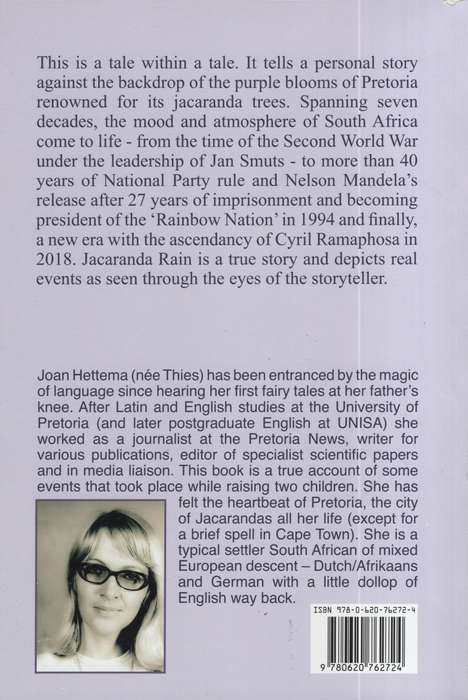 This is a tale within a tale. It tells a personal story against the backdrop of the purple blooms of Pretoria renowned for its jacaranda trees. Spanning seven decades, the mood and atmosphere of South Africa come to life - from the time of the Second World War under the leadership of Jan Smuts - to more than 40 years of National Party rule and Nelson Mandela's release after 27 years of imprisonment and becoming president of the 'Rainbow Nation' in 1994 and finally, a new era with the ascendancy of Cyril Ramaphosa in 2018. Jacaranda Rain is a true story and depicts real events as seen through the eyes of the storyteller.

Joan Hettema (née Thies) has been entranced by the magic of language since hearing her first fairy tales at her father's knee. After Latin and English studies at the University of Pretoria (and later postgraduate English at UNISA) she worked as a journalist at the Pretoria News, writer for various publications, editor of specialist scientific papers and in media liaison. This book is a true account of some events that took place while raising two children. She has felt the heartbeat of Pretoria, the city of Jacarandas all her life (except for a brief spell in Cape Town). She is a typical settler South African of mixed European descent – Dutch/Afrikaans and German with a little dollop of English way back.

ISBN 978-0-620-76272-4

9 780620 762724